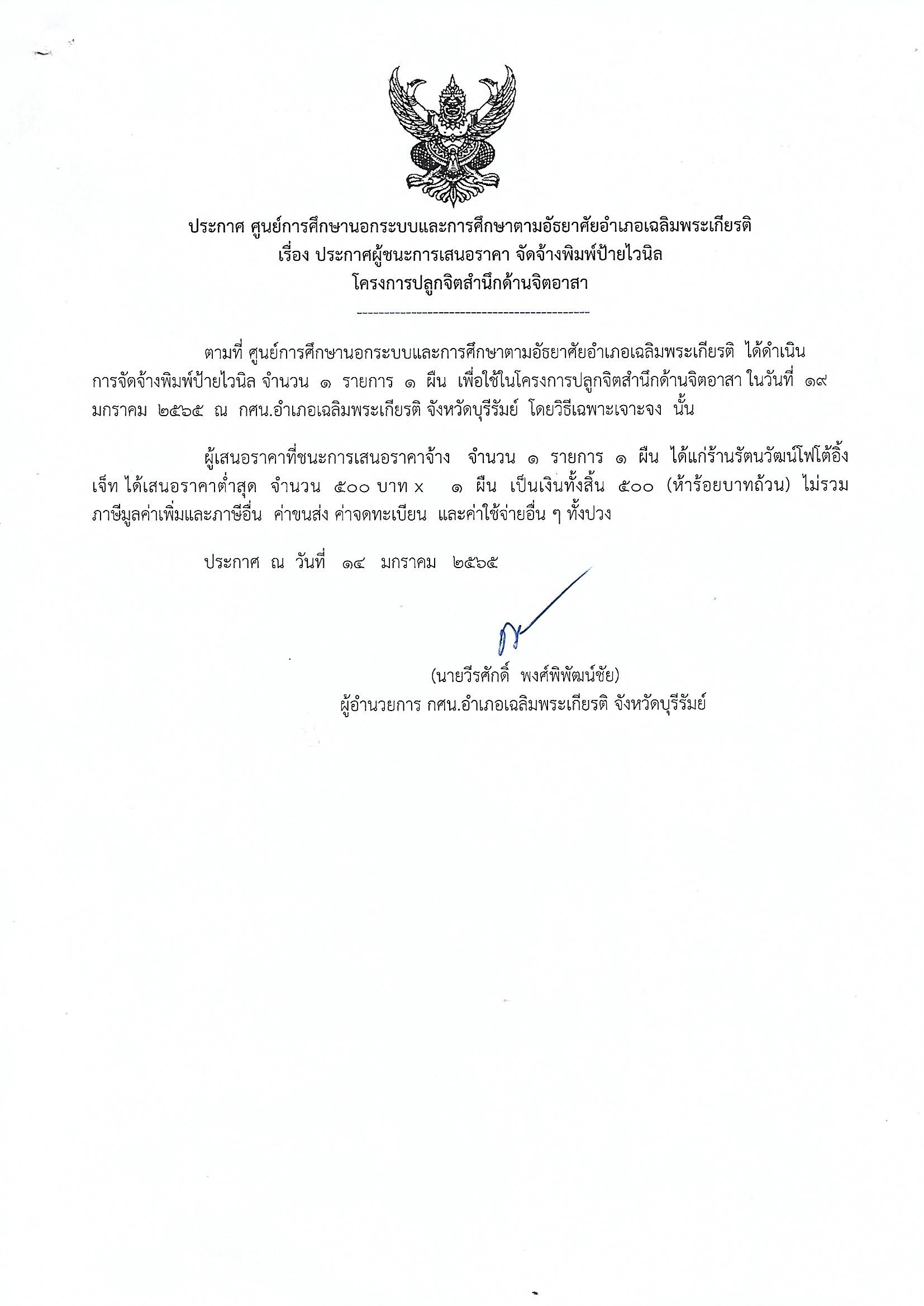 ประกาศ ศูนย์การศึกษานอกระบบและการศึกษาตามอัธยาศัยอำเภอเฉลิมพระเกียรติ
เรื่อง ประกาศผู้ชนะการเสนอราคา จัดจ้างพิมพ์ป้ายไวนิล
โครงการปลูกจิตสำนึกด้านจิตอาสา

--------------------------------------------

ตามที่ ศูนย์การศึกษานอกระบบและการศึกษาตามอัธยาศัยอำเภอเฉลิมพระเกียรติ ได้ดำเนินการจัดจ้างพิมพ์ป้ายไวนิล จำนวน ๑ รายการ ๑ ผืน เพื่อใช้ในโครงการปลูกจิตสำนึกด้านจิตอาสา ในวันที่ ๑๙ มกราคม ๒๕๖๕ ณ กศน.อำเภอเฉลิมพระเกียรติ จังหวัดบุรีรัมย์ โดยวิธีเฉพาะเจาะจง นั้น

ผู้เสนอราคาที่ชนะการเสนอราคาจ้าง จำนวน ๑ รายการ ๑ ผืน ได้แก่ร้านรัตนวัฒน์โฟโต้อิ้งเจ็ท ได้เสนอราคาต่ำสุด จำนวน ๕๐๐ บาท x ๑ ผืน เป็นเงินทั้งสิ้น ๕๐๐ (ห้าร้อยบาทถ้วน) ไม่รวมภาษีมูลค่าเพิ่มและภาษีอื่น ค่าขนส่ง ค่าจดทะเบียน และค่าใช้จ่ายอื่น ๆ ทั้งปวง

ประกาศ ณ วันที่ ๑๔ มกราคม ๒๕๖๕

(นายวีรศักดิ์ พงศ์พิพัฒน์ชัย)
ผู้อำนวยการ กศน.อำเภอเฉลิมพระเกียรติ จังหวัดบุรีรัมย์